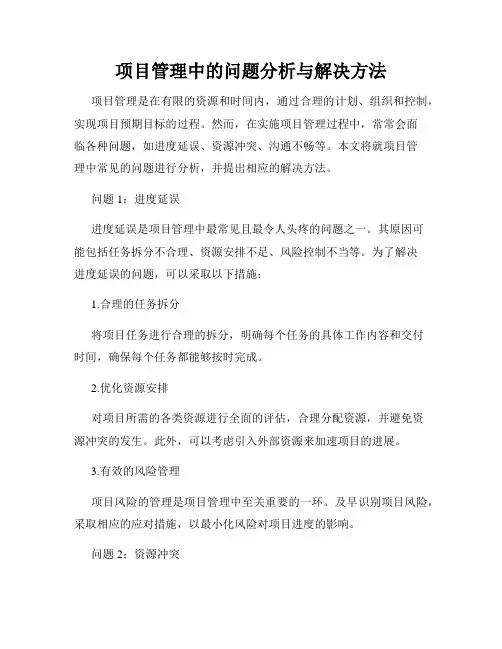 项目管理中的问题分析与解决方法

项目管理是在有限的资源和时间内，通过合理的计划、组织和控制，实现项目预期目标的过程。然而，在实施项目管理过程中，常常会面临各种问题，如进度延误、资源冲突、沟通不畅等。本文将就项目管理中常见的问题进行分析，并提出相应的解决方法。

问题 1：进度延误

进度延误是项目管理中最常见且最令人头疼的问题之一。其原因可能包括任务拆分不合理、资源安排不足、风险控制不当等。为了解决进度延误的问题，可以采取以下措施：

1.合理的任务拆分

将项目任务进行合理的拆分，明确每个任务的具体工作内容和交付时间，确保每个任务都能够按时完成。

2.优化资源安排

对项目所需的各类资源进行全面的评估，合理分配资源，并避免资源冲突的发生。此外，可以考虑引入外部资源来加速项目的进展。

3.有效的风险管理

项目风险的管理是项目管理中至关重要的一环。及早识别项目风险，采取相应的应对措施，以最小化风险对项目进度的影响。

问题 2：资源冲突